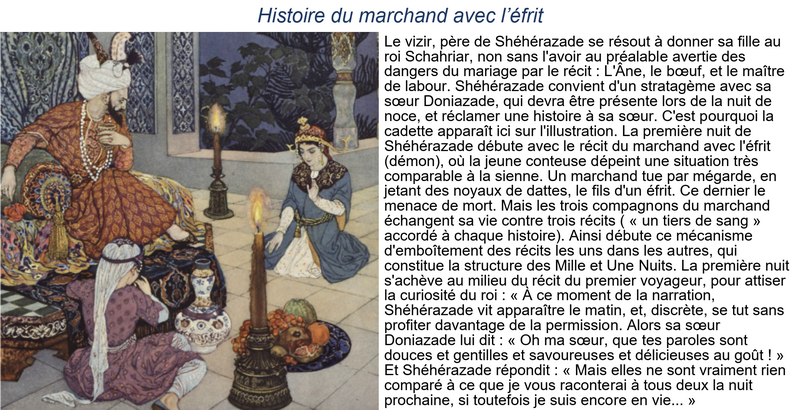 Histoire du marchand avec l'éfrit

Le vizir, père de Shéhérazade se résout à donner sa fille au roi Schahriar, non sans l'avoir au préalable avertie des dangers du mariage par le récit : L'Âne, le bœuf, et le maître de labour. Shéhérazade convient d'un stratagème avec sa sœur Doniazade, qui devra être présente lors de la nuit de noce, et réclamer une histoire à sa sœur. C'est pourquoi la cadette apparaît ici sur l'illustration. La première nuit de Shéhérazade débute avec le récit du marchand avec l'éfrit (démon), où la jeune conteuse dépeint une situation très comparable à la sienne. Un marchand tue par mégarde, en jetant des noyaux de dattes, le fils d'un éfrit. Ce dernier le menace de mort. Mais les trois compagnons du marchand échangent sa vie contre trois récits ( « un tiers de sang » accordé à chaque histoire). Ainsi débute ce mécanisme d'emboîtement des récits les uns dans les autres, qui constitue la structure des Mille et Une Nuits. La première nuit s'achève au milieu du récit du premier voyageur, pour attiser la curiosité du roi : « À ce moment de la narration, Shéhérazade vit apparaître le matin, et, discrète, se tut sans profiter davantage de la permission. Alors sa sœur Doniazade lui dit : « Oh ma sœur, que tes paroles sont douces et gentilles et savoureuses et délicieuses au goût ! » Et Shéhérazade répondit : « Mais elles ne sont vraiment rien comparé à ce que je vous raconterai à tous deux la nuit prochaine, si toutefois je suis encore en vie... »